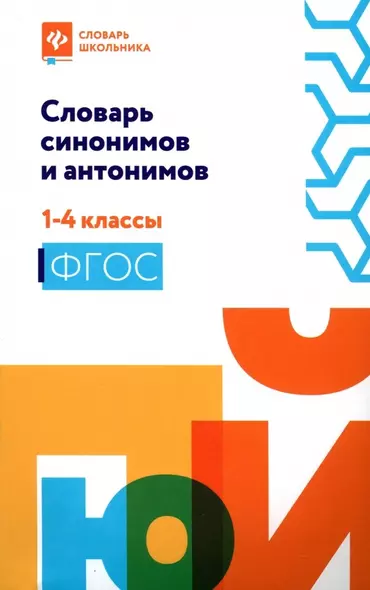 СЛОВАРЬ ШКОЛЬНИКА

Словарь синонимов и антонимов

1-4 классы

ФГОС